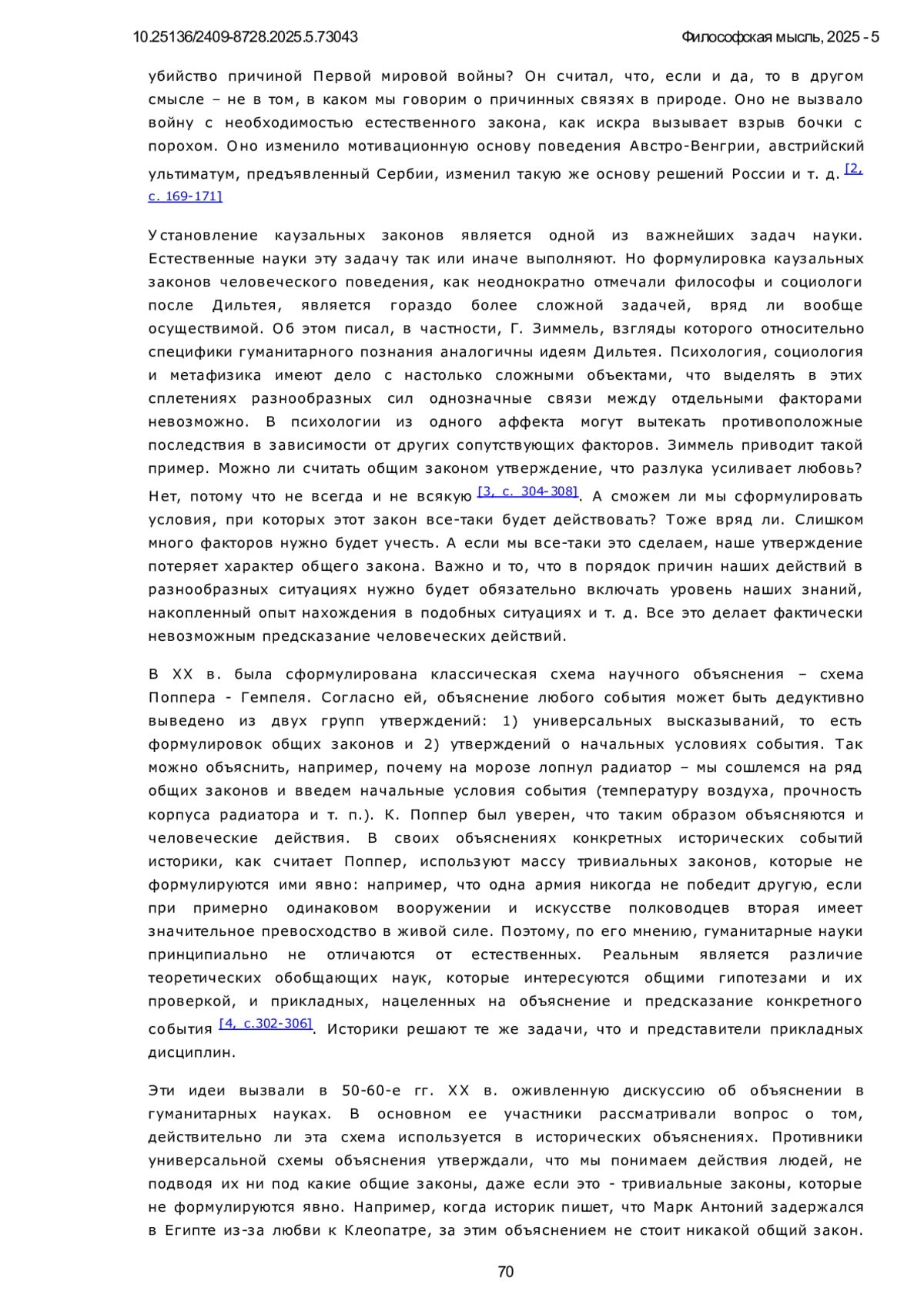 10.25136/2409-8728.2025.5.73043

Философская мысль, 2025 - 5

убийство причиной Первой мировой войны? Он считал, что, если и да, то в другом смысле – не в том, в каком мы говорим о причинных связях в природе. Оно не вызвало войну с необходимостью естественного закона, как искра вызывает взрыв бочки с порохом. Оно изменило мотивационную основу поведения Австро-Венгрии, австрийский ультиматум, предъявленный Сербии, изменил такую же основу решений России и т. д. [2, с. 169-171]

Установление каузальных законов является одной из важнейших задач науки. Естественные науки эту задачу так или иначе выполняют. Но формулировка каузальных законов человеческого поведения, как неоднократно отмечали философы и социологи после Дильтея, является гораздо более сложной задачей, вряд ли вообще осуществимой. Об этом писал, в частности, Г. Зиммель, взгляды которого относительно специфики гуманитарного познания аналогичны идеям Дильтея. Психология, социология и метафизика имеют дело с настолько сложными объектами, что выделять в этих сплетениях разнообразных сил однозначные связи между отдельными факторами невозможно. В психологии из одного аффекта могут вытекать противоположные последствия в зависимости от других сопутствующих факторов. Зиммель приводит такой пример. Можно ли считать общим законом утверждение, что разлука усиливает любовь? Нет, потому что не всегда и не всякую [3, с. 304-308]. А сможем ли мы сформулировать условия, при которых этот закон все-таки будет действовать? Тоже вряд ли. Слишком много факторов нужно будет учесть. А если мы все-таки это сделаем, наше утверждение потеряет характер общего закона. Важно и то, что в порядок причин наших действий в разнообразных ситуациях нужно будет обязательно включать уровень наших знаний, накопленный опыт нахождения в подобных ситуациях и т. д. Все это делает фактически невозможным предсказание человеческих действий.

В XX в. была сформулирована классическая схема научного объяснения – схема Поппера - Гемпеля. Согласно ей, объяснение любого события может быть дедуктивно выведено из двух групп утверждений: 1) универсальных высказываний, то есть формулировок общих законов и 2) утверждений о начальных условиях события. Так можно объяснить, например, почему на морозе лопнул радиатор – мы сошлемся на ряд общих законов и введем начальные условия события (температуру воздуха, прочность корпуса радиатора и т. п.). К. Поппер был уверен, что таким образом объясняются и человеческие действия. В своих объяснениях конкретных исторических событий историки, как считает Поппер, используют массу тривиальных законов, которые не формулируются ими явно: например, что одна армия никогда не победит другую, если при примерно одинаковом вооружении и искусстве полководцев вторая имеет значительное превосходство в живой силе. Поэтому, по его мнению, гуманитарные науки принципиально не отличаются от естественных. Реальным является различие теоретических обобщающих наук, которые интересуются общими гипотезами и их проверкой, и прикладных, нацеленных на объяснение и предсказание конкретного события [4, с.302-306]. Историки решают те же задачи, что и представители прикладных дисциплин.

Эти идеи вызвали в 50-60-е гг. XX в. оживленную дискуссию об объяснении в гуманитарных науках. В основном ее участники рассматривали вопрос о том, действительно ли эта схема используется в исторических объяснениях. Противники универсальной схемы объяснения утверждали, что мы понимаем действия людей, не подводя их ни под какие общие законы, даже если это - тривиальные законы, которые не формулируются явно. Например, когда историк пишет, что Марк Антоний задержался в Египте из-за любви к Клеопатре, за этим объяснением не стоит никакой общий закон.

70